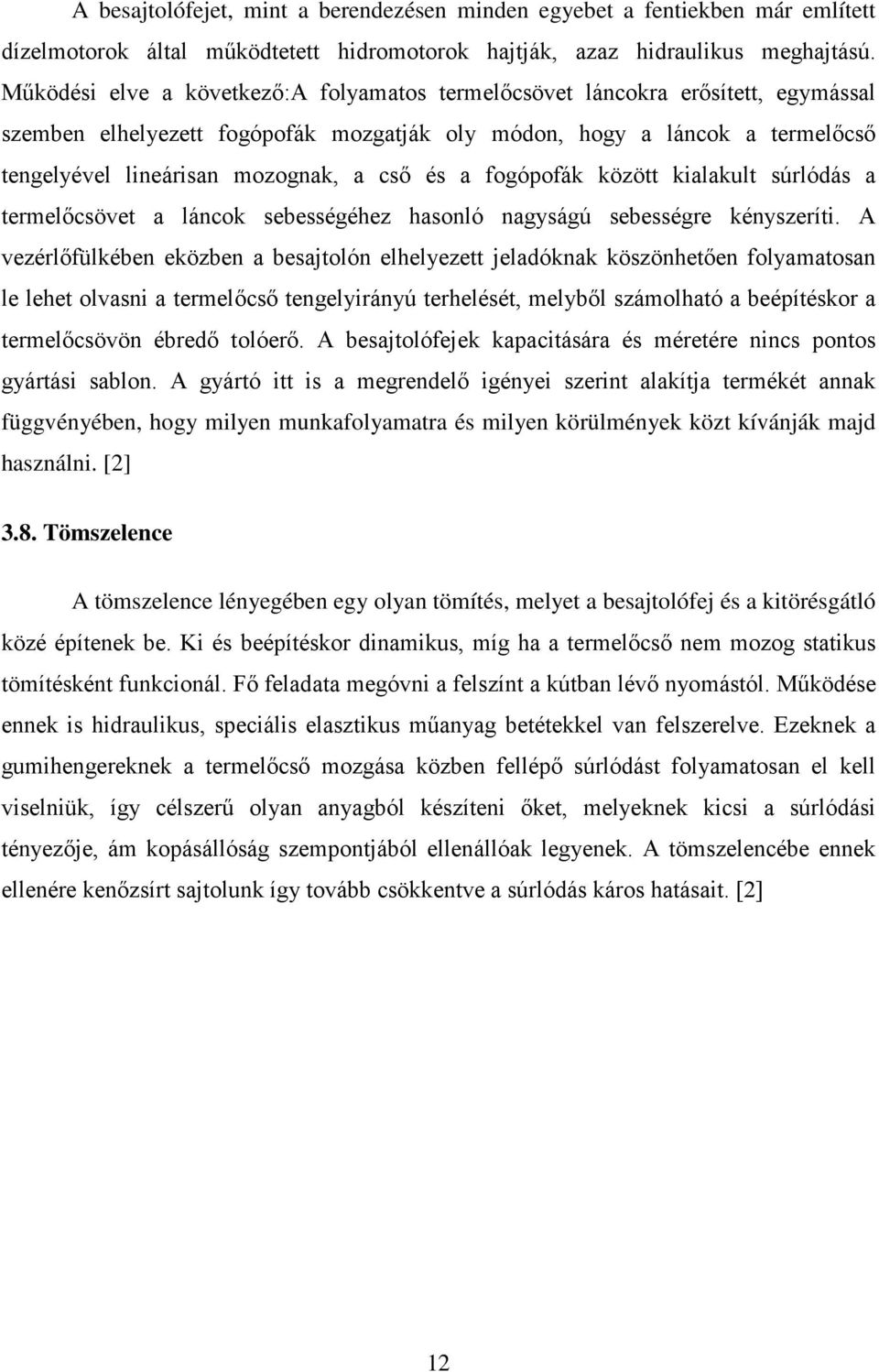 A besajtolófejet, mint a berendezésen minden egyebet a fentiekben már említett dízelmotorok által működtetett hidromotorok hajtják, azaz hidraulikus meghajtású. Működési elve a következő:A folyamatos termelőcsövet láncokra erősített, egymással szemben elhelyezett fogópofák mozgatják oly módon, hogy a láncok a termelőcső tengelyével lineárisan mozognak, a cső és a fogópofák között kialakult súrlódás a termelőcsövet a láncok sebességéhez hasonló nagyságú sebességre kényszeríti. A vezérlőfülkében eközben a besajtolón elhelyezett jeladóknak köszönhetően folyamatosan le lehet olvasni a termelőcső tengelyirányú terhelését, melyből számolható a beépítéskor a termelőcsövön ébredő tolóerő. A besajtolófejek kapacitására és méretére nincs pontos gyártási sablon. A gyártó itt is a megrendelő igényei szerint alakítja termékét annak függvényében, hogy milyen munkafolyamatra és milyen körülmények közt kívánják majd használni. [2]

3.8. Tömszelence

A tömszelence lényegében egy olyan tömítés, melyet a besajtolófej és a kitörésgátló közé építenek be. Ki és beépítéskor dinamikus, míg ha a termelőcső nem mozog statikus tömítésként funkcionál. Fő feladata megóvni a felszínt a kútban lévő nyomástól. Működése ennek is hidraulikus, speciális elasztikus műanyag betétekkel van felszerelve. Ezeknek a gumihengereknek a termelőcső mozgása közben fellépő súrlódást folyamatosan el kell viselniük, így célszerű olyan anyagból készíteni őket, melyeknek kicsi a súrlódási tényezője, ám kopásállóság szempontjából ellenállóak legyenek. A tömszelencébe ennek ellenére kenőzsírt sajtolunk így tovább csökkentve a súrlódás káros hatásait. [2]

12